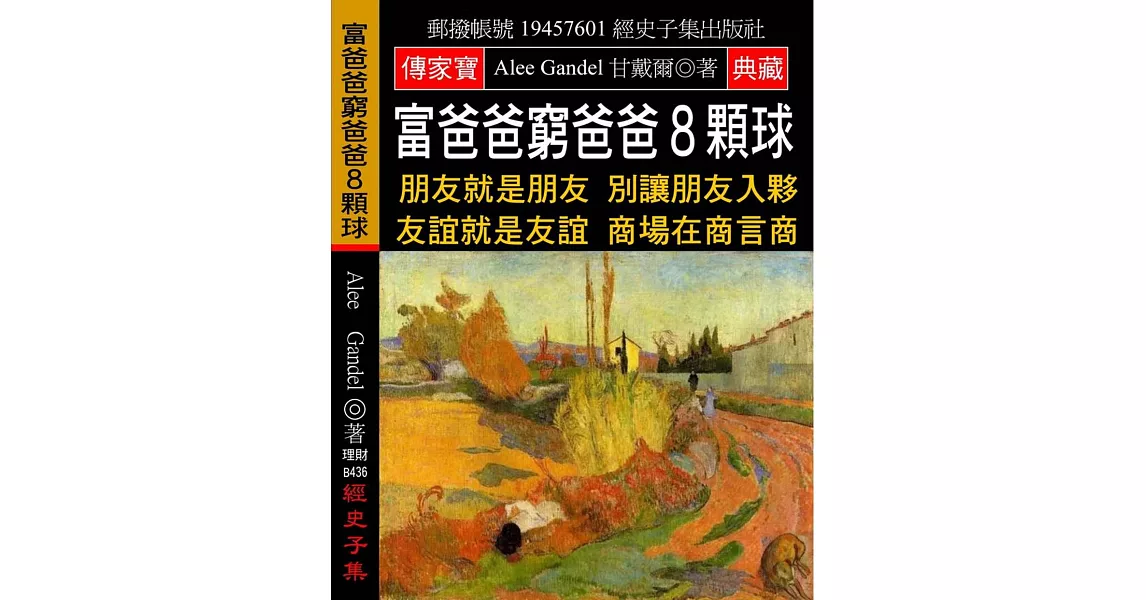 富爸爸窮爸爸8顆球

Alee Gandel ◎著
理財
B436
經史子集

郵撥帳號 19457601 經史子集出版社

傳家寶 Alee Gandel 甘戴爾◎著 典藏

富爸爸窮爸爸 8 顆球

朋友就是朋友 別讓朋友入夥
友誼就是友誼 商場在商言商